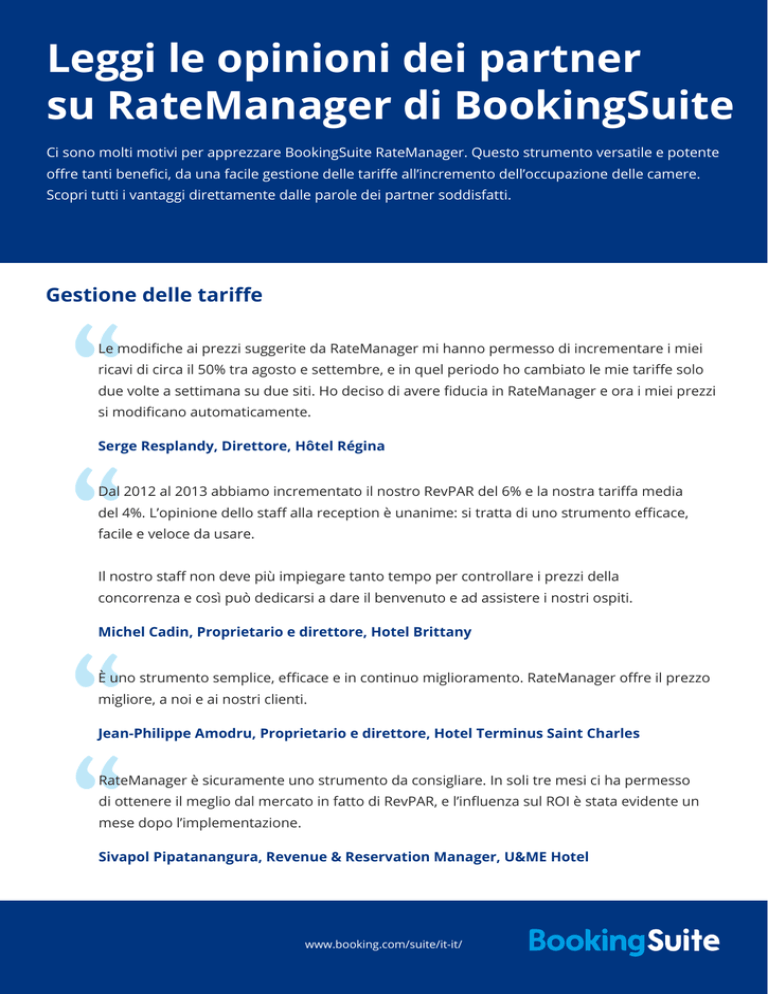 Leggi le opinioni dei partner su RateManager di BookingSuite

Ci sono molti motivi per apprezzare BookingSuite RateManager. Questo strumento versatile e potente offre tanti benefici, da una facile gestione delle tariffe all'incremento dell'occupazione delle camere. Scopri tutti i vantaggi direttamente dalle parole dei partner soddisfatti.

Gestione delle tariffe

Le modifiche ai prezzi suggerite da RateManager mi hanno permesso di incrementare i miei ricavi di circa il 50% tra agosto e settembre, e in quel periodo ho cambiato le mie tariffe solo due volte a settimana su due siti. Ho deciso di avere fiducia in RateManager e ora i miei prezzi si modificano automaticamente.

Serge Resplandy, Direttore, Hôtel Régina

Dal 2012 al 2013 abbiamo incrementato il nostro RevPAR del 6% e la nostra tariffa media del 4%. L'opinione dello staff alla reception è unanime: si tratta di uno strumento efficace, facile e veloce da usare.

Il nostro staff non deve più impiegare tanto tempo per controllare i prezzi della concorrenza e così può dedicarsi a dare il benvenuto e ad assistere i nostri ospiti.

Michel Cadin, Proprietario e direttore, Hotel Brittany

È uno strumento semplice, efficace e in continuo miglioramento. RateManager offre il prezzo migliore, a noi e ai nostri clienti.

Jean-Philippe Amodru, Proprietario e direttore, Hotel Terminus Saint Charles

RateManager è sicuramente uno strumento da consigliare. In soli tre mesi ci ha permesso di ottenere il meglio dal mercato in fatto di RevPAR, e l'influenza sul ROI è stata evidente un mese dopo l'implementazione.

Sivapol Pipatanangura, Revenue & Reservation Manager, U&ME Hotel

www.booking.com/suite/it-it/

BookingSuite